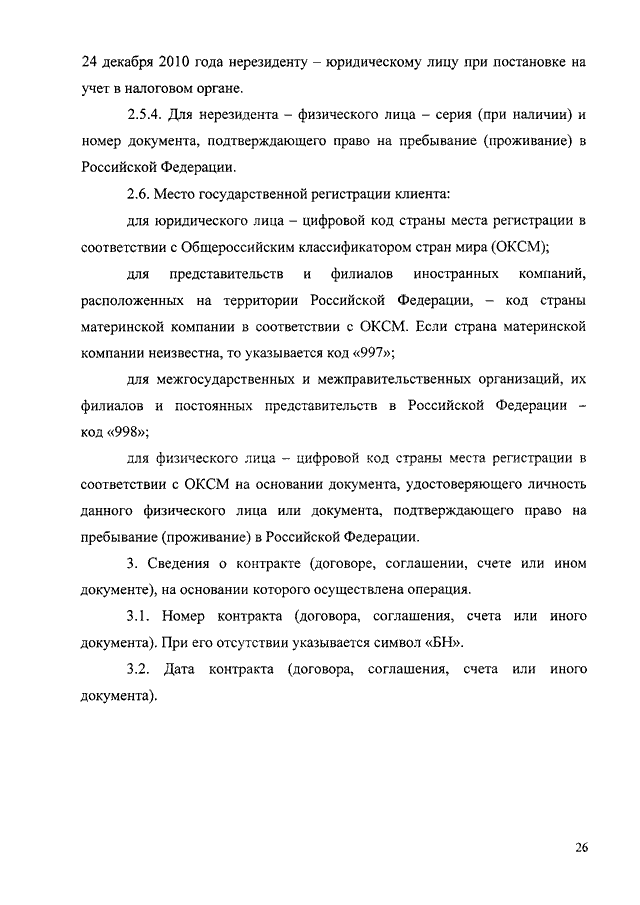 24 декабря 2010 года нерезиденту – юридическому лицу при постановке на учет в налоговом органе.

2.5.4. Для нерезидента – физического лица – серия (при наличии) и номер документа, подтверждающего право на пребывание (проживание) в Российской Федерации.

2.6. Место государственной регистрации клиента:

для юридического лица – цифровой код страны места регистрации в соответствии с Общероссийским классификатором стран мира (ОКСМ);

для представительств и филиалов иностранных компаний, расположенных на территории Российской Федерации, – код страны материнской компании в соответствии с ОКСМ. Если страна материнской компании неизвестна, то указывается код «997»;

для межгосударственных и межправительственных организаций, их филиалов и постоянных представительств в Российской Федерации – код «998»;

для физического лица – цифровой код страны места регистрации в соответствии с ОКСМ на основании документа, удостоверяющего личность данного физического лица или документа, подтверждающего право на пребывание (проживание) в Российской Федерации.

3. Сведения о контракте (договоре, соглашении, счете или ином документе), на основании которого осуществлена операция.

3.1. Номер контракта (договора, соглашения, счета или иного документа). При его отсутствии указывается символ «БН».

3.2. Дата контракта (договора, соглашения, счета или иного документа).

26